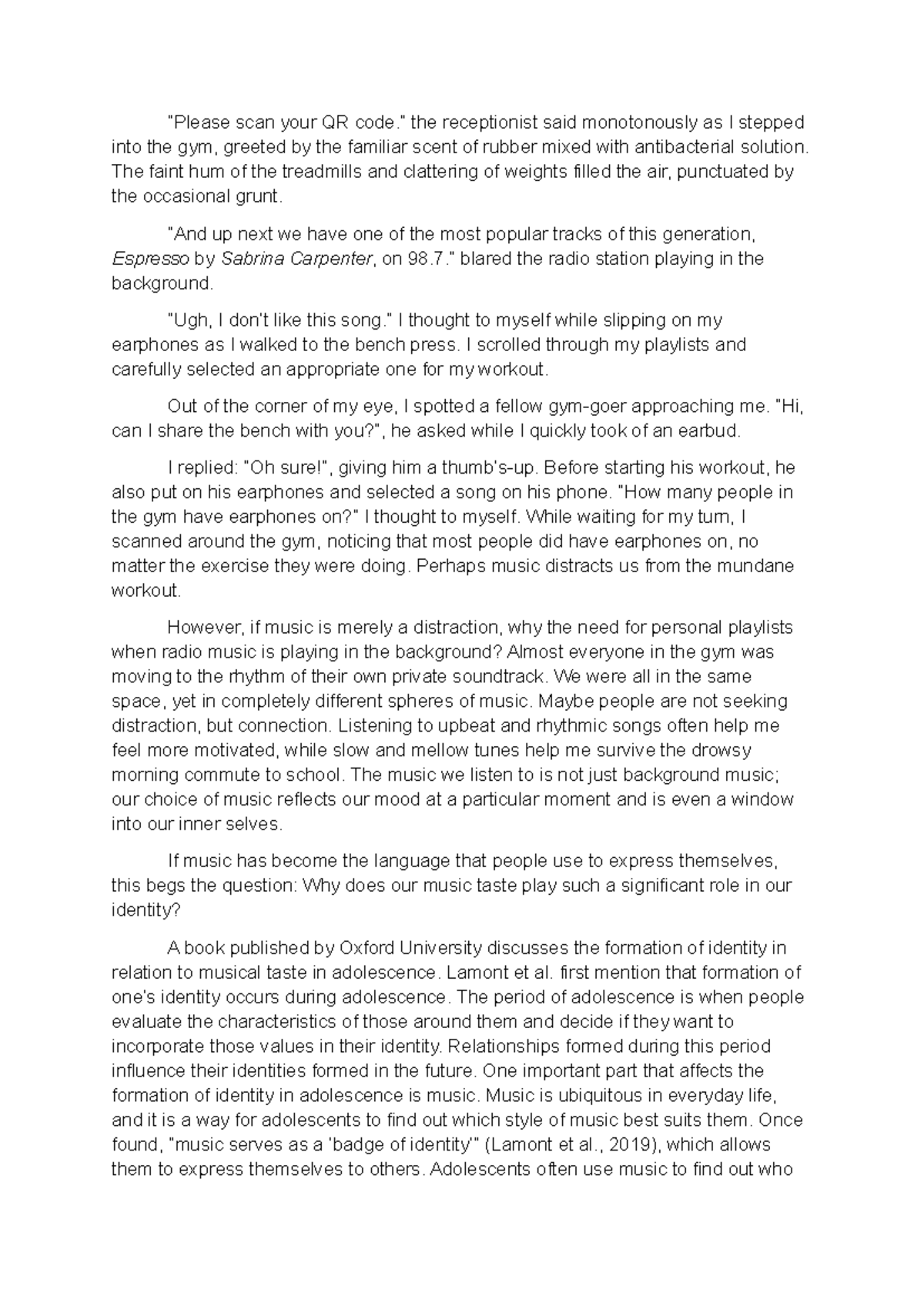 "Please scan your QR code." the receptionist said monotonously as I stepped into the gym, greeted by the familiar scent of rubber mixed with antibacterial solution. The faint hum of the treadmills and clattering of weights filled the air, punctuated by the occasional grunt.

"And up next we have one of the most popular tracks of this generation, Espresso by Sabrina Carpenter, on 98.7." blared the radio station playing in the background.

"Ugh, I don't like this song." I thought to myself while slipping on my earphones as I walked to the bench press. I scrolled through my playlists and carefully selected an appropriate one for my workout.

Out of the corner of my eye, I spotted a fellow gym-goer approaching me. "Hi, can I share the bench with you?", he asked while I quickly took of an earbud.

I replied: "Oh sure!", giving him a thumb's-up. Before starting his workout, he also put on his earphones and selected a song on his phone. "How many people in the gym have earphones on?" I thought to myself. While waiting for my turn, I scanned around the gym, noticing that most people did have earphones on, no matter the exercise they were doing. Perhaps music distracts us from the mundane workout.

However, if music is merely a distraction, why the need for personal playlists when radio music is playing in the background? Almost everyone in the gym was moving to the rhythm of their own private soundtrack. We were all in the same space, yet in completely different spheres of music. Maybe people are not seeking distraction, but connection. Listening to upbeat and rhythmic songs often help me feel more motivated, while slow and mellow tunes help me survive the drowsy morning commute to school. The music we listen to is not just background music; our choice of music reflects our mood at a particular moment and is even a window into our inner selves.

If music has become the language that people use to express themselves, this begs the question: Why does our music taste play such a significant role in our identity?

A book published by Oxford University discusses the formation of identity in relation to musical taste in adolescence. Lamont et al. first mention that formation of one's identity occurs during adolescence. The period of adolescence is when people evaluate the characteristics of those around them and decide if they want to incorporate those values in their identity. Relationships formed during this period influence their identities formed in the future. One important part that affects the formation of identity in adolescence is music. Music is ubiquitous in everyday life, and it is a way for adolescents to find out which style of music best suits them. Once found, "music serves as a 'badge of identity'" (Lamont et al., 2019), which allows them to express themselves to others. Adolescents often use music to find out who